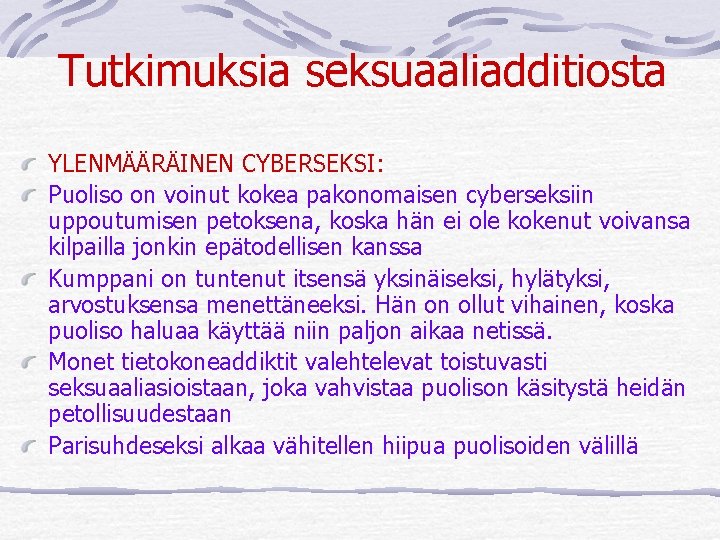 Tutkimuksia seksuaaliadditiosta

YLENMÄÄRÄINEN CYBERSEKSI:

Puoliso on voinut kokea pakonomaisen cyberseksiin uppoutumisen petoksena, koska hän ei ole kokenut voivansa kilpailla jonkin epätodellisen kanssa

Kumppani on tuntenut itsensä yksinäiseksi, hylätyksi, arvostuksensa menettäneeksi. Hän on ollut vihainen, koska puoliso haluaa käyttää niin paljon aikaa netissä.

Monet tietokoneaddiktit valehtelevat toistuvasti seksuaaliasioistaan, joka vahvistaa puolison käsitystä heidän petollisuudestaan

Parisuhdeseksi alkaa vähitellen hiipua puolisoiden välillä